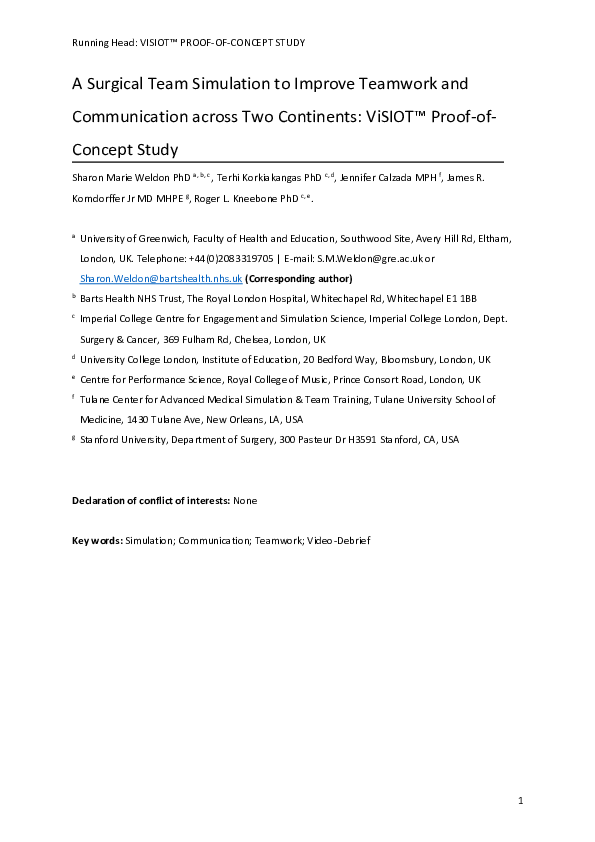 Running Head: VISIOT™ PROOF-OF-CONCEPT STUDY

A Surgical Team Simulation to Improve Teamwork and Communication across Two Continents: ViSIOT™ Proof-of-Concept Study

Sharon Marie Weldon PhD $^{a, b, c}$, Terhi Korkiakangas PhD $^{c, d}$, Jennifer Calzada MPH $^{f}$, James R. Korndorffer Jr MD MHPE $^{g}$, Roger L. Kneebone PhD $^{c, e}$.

$^{a}$ University of Greenwich, Faculty of Health and Education, Southwood Site, Avery Hill Rd, Eltham, London, UK. Telephone: +44(0)2083319705 | E-mail: S.M.Weldon@gre.ac.uk or Sharon.Weldon@bartshealth.nhs.uk (Corresponding author)

$^{b}$ Barts Health NHS Trust, The Royal London Hospital, Whitechapel Rd, Whitechapel E1 1BB

$^{c}$ Imperial College Centre for Engagement and Simulation Science, Imperial College London, Dept. Surgery & Cancer, 369 Fulham Rd, Chelsea, London, UK

$^{d}$ University College London, Institute of Education, 20 Bedford Way, Bloomsbury, London, UK

$^{e}$ Centre for Performance Science, Royal College of Music, Prince Consort Road, London, UK

$^{f}$ Tulane Center for Advanced Medical Simulation & Team Training, Tulane University School of Medicine, 1430 Tulane Ave, New Orleans, LA, USA

$^{g}$ Stanford University, Department of Surgery, 300 Pasteur Dr H3591 Stanford, CA, USA

Declaration of conflict of interests: None

Key words: Simulation; Communication; Teamwork; Video-Debrief

1